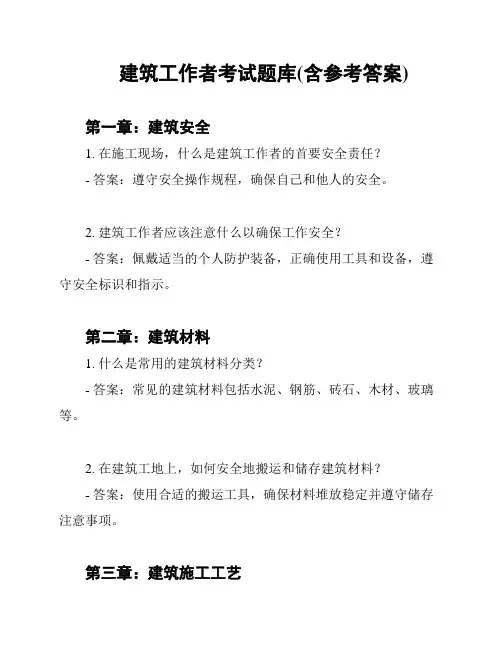 建筑工作者考试题库(含参考答案)

第一章：建筑安全

1. 在施工现场，什么是建筑工作者的首要安全责任？

- 答案：遵守安全操作规程，确保自己和他人的安全。

2. 建筑工作者应该注意什么以确保工作安全？

- 答案：佩戴适当的个人防护装备，正确使用工具和设备，遵守安全标识和指示。

第二章：建筑材料

1. 什么是常用的建筑材料分类？

- 答案：常见的建筑材料包括水泥、钢筋、砖石、木材、玻璃等。

2. 在建筑工地上，如何安全地搬运和储存建筑材料？

- 答案：使用合适的搬运工具，确保材料堆放稳定并遵守储存注意事项。

第三章：建筑施工工艺